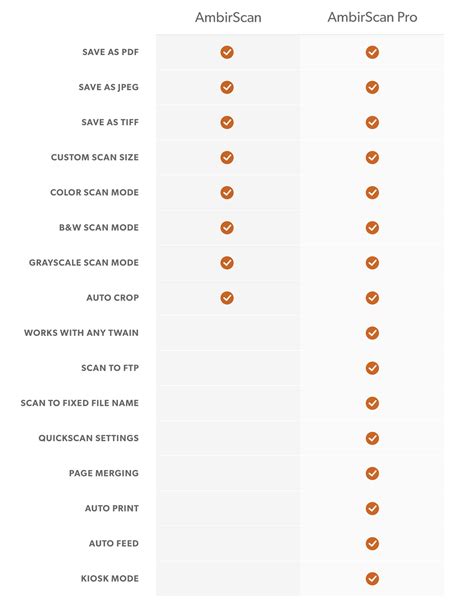 |  | AmbirScan | AmbirScan Pro |
|---|---|---|
| SAVE AS PDF | ✓ | ✓ |
| SAVE AS JPEG | ✓ | ✓ |
| SAVE AS TIFF | ✓ | ✓ |
| CUSTOM SCAN SIZE | ✓ | ✓ |
| COLOR SCAN MODE | ✓ | ✓ |
| B&W SCAN MODE | ✓ | ✓ |
| GRAYSCALE SCAN MODE | ✓ | ✓ |
| AUTO CROP | ✓ | ✓ |
| WORKS WITH ANY TWAIN |  | ✓ |
| SCAN TO FTP |  | ✓ |
| SCAN TO FIXED FILE NAME |  | ✓ |
| QUICKSCAN SETTINGS |  | ✓ |
| PAGE MERGING |  | ✓ |
| AUTO PRINT |  | ✓ |
| AUTO FEED |  | ✓ |
| KIOSK MODE |  | ✓ |